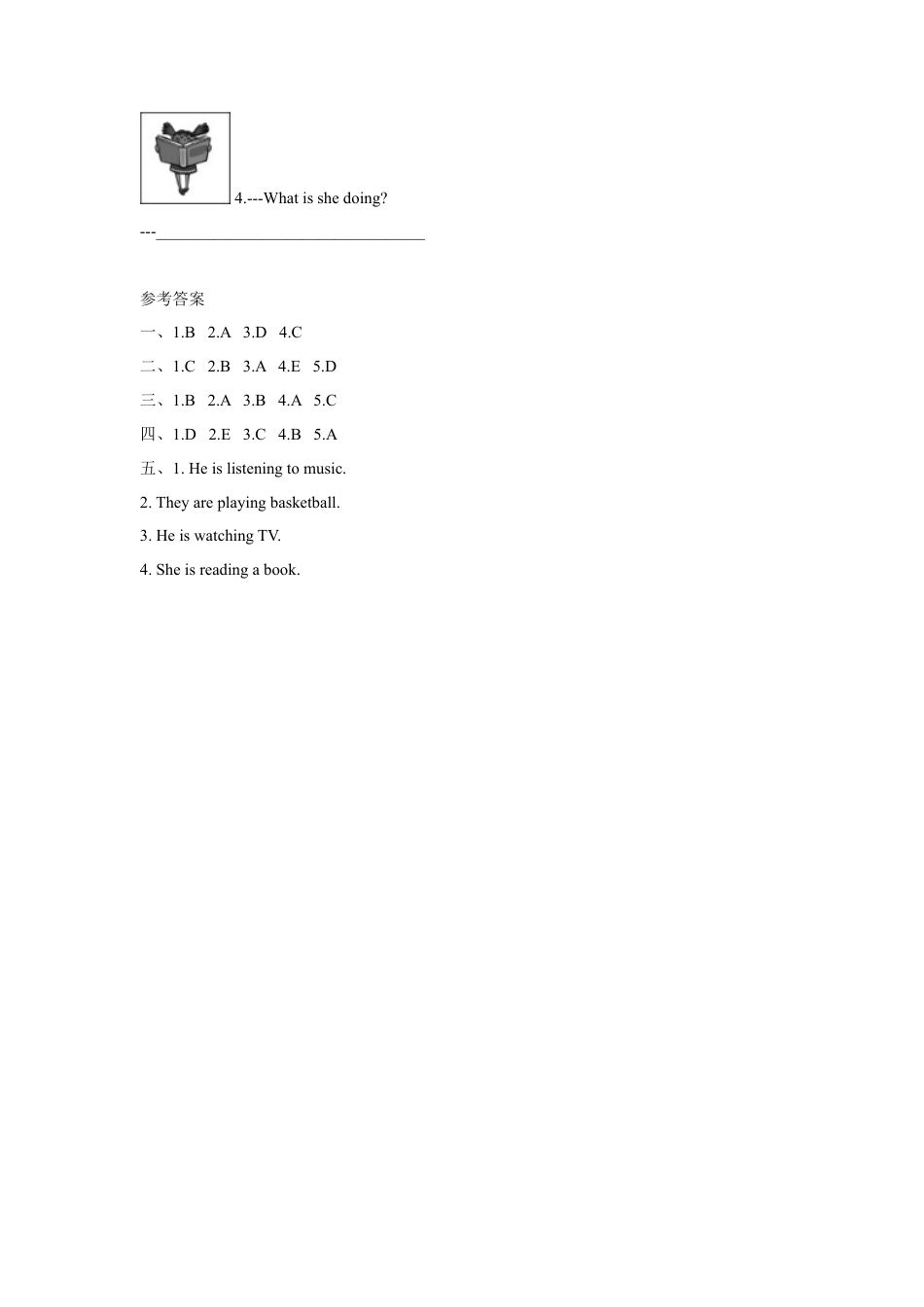 4.---What is she doing?

---________________________________

参考答案

一、1.B 2.A 3.D 4.C

二、1.C 2.B 3.A 4.E 5.D

三、1.B 2.A 3.B 4.A 5.C

四、1.D 2.E 3.C 4.B 5.A

五、1. He is listening to music.

2. They are playing basketball.

3. He is watching TV.

4. She is reading a book.